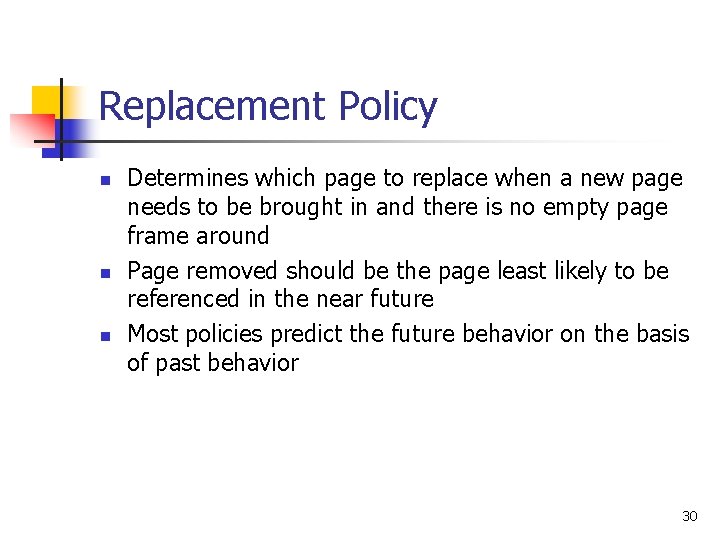 Replacement Policy

• Determines which page to replace when a new page needs to be brought in and there is no empty page frame around
• Page removed should be the page least likely to be referenced in the near future
• Most policies predict the future behavior on the basis of past behavior

30